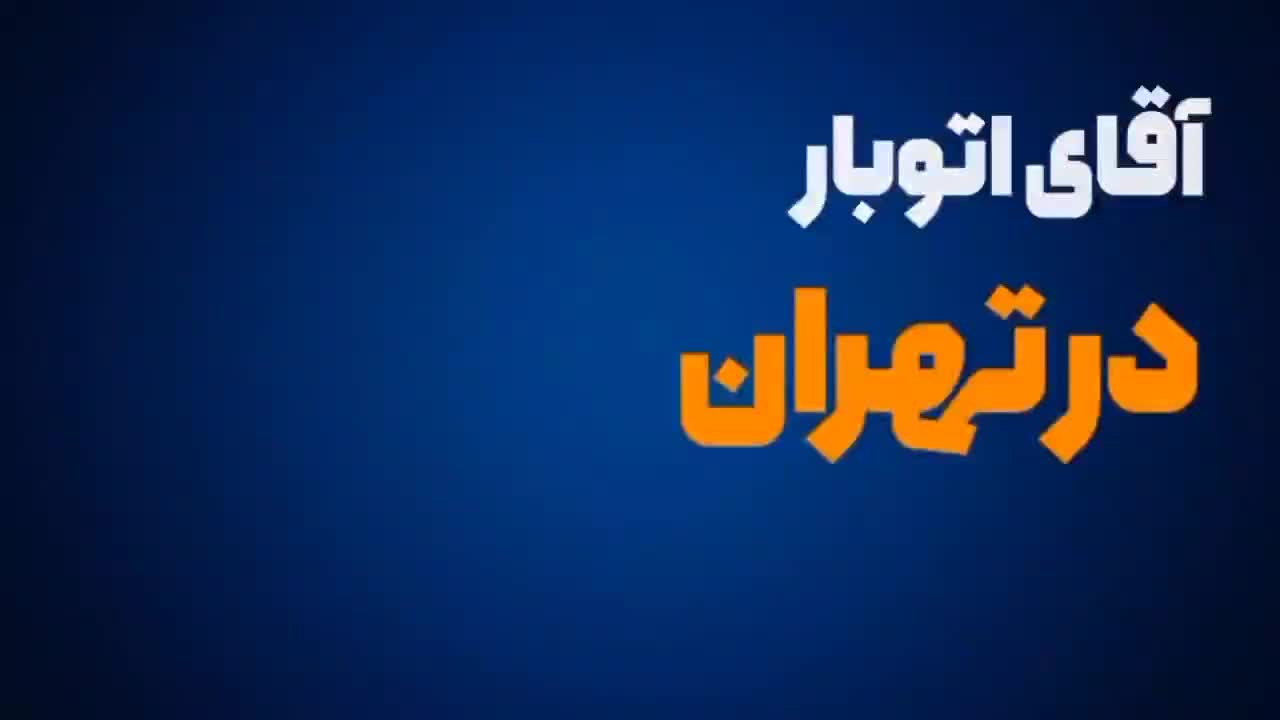 آقای اتوبار

در تهران